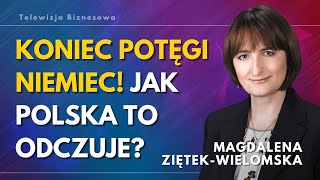 Telewizja Biznesowa

KONIEC POTĘGI NIEMIEC! JAK POLSKA TO ODCZUJE?

MAGDALENA ZIĘTEK-WIELOMSKA